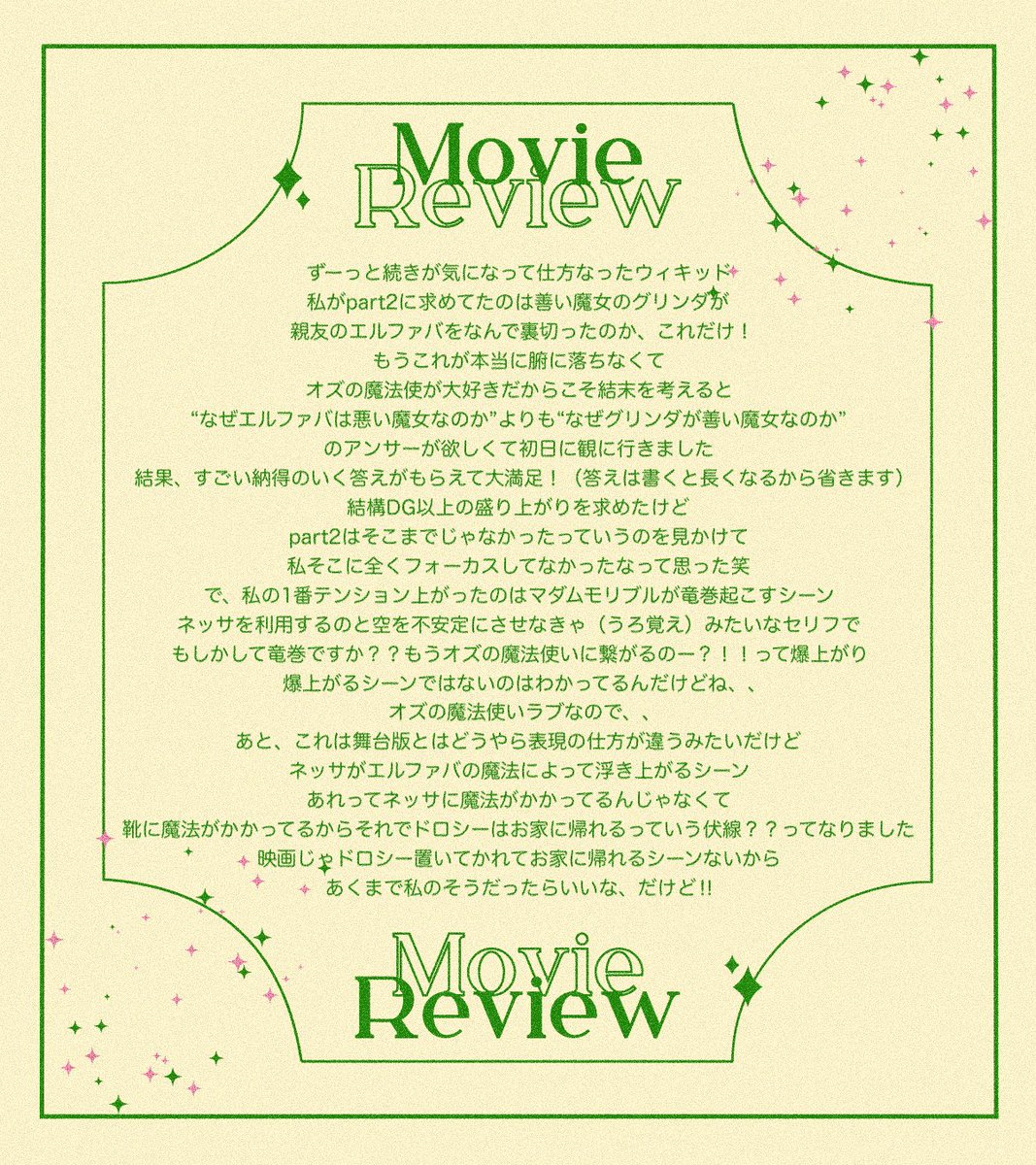 Movie
Review

ずーっと続きが気になって仕方なったウィキッド
私がpart2に求めてたのは善い魔女のグリンダが
親友のエルファバをなんで裏切ったのか、これだけ！
もうこれが本当に腑に落ちなくて
オズの魔法使が大好きだからこそ結末を考えると
“なぜエルファバは悪い魔女なのか”よりも“なぜグリンダが善い魔女なのか”
のアンサーが欲しくて初日に観に行きました
結果、すごい納得のいく答えがもらえて大満足！（答えは書くと長くなるから省きます）
結構DG以上の盛り上がりを求めたけど
part2はそこまでじゃなかったっていうのを見かけて
私そこに全くフォーカスしてなかったなって思った笑
で、私の1番テンション上がったのはマダムモリブルが竜巻起こすシーン
ネッサを利用するのと空を不安定にさせなきゃ（うろ覚え）みたいなセリフで
もしかして竜巻ですか？？もうオズの魔法使いに繋がるのー？！！って爆上がり
爆上がるシーンではないのはわかってるんだけどね、、
オズの魔法使いラブなので、、
あと、これは舞台版とはどうやら表現の仕方が違うみたいだけど
ネッサがエルファバの魔法によって浮き上がるシーン
あれってネッサに魔法がかかってるんじゃなくて
靴に魔法がかかってるからそれでドロシーはお家に帰れるっていう伏線？？ってなりました
映画じゃドロシー置いてかれてお家に帰れるシーンないから
あくまで私のそうだったらいいな、だけど!!

Movie
Review